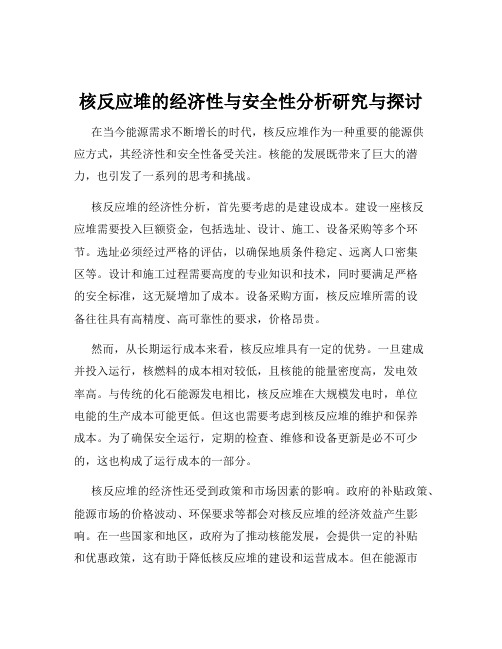 核反应堆的经济性与安全性分析研究与探讨

在当今能源需求不断增长的时代，核反应堆作为一种重要的能源供应方式，其经济性和安全性备受关注。核能的发展既带来了巨大的潜力，也引发了一系列的思考和挑战。

核反应堆的经济性分析，首先要考虑的是建设成本。建设一座核反应堆需要投入巨额资金，包括选址、设计、施工、设备采购等多个环节。选址必须经过严格的评估，以确保地质条件稳定、远离人口密集区等。设计和施工过程需要高度的专业知识和技术，同时要满足严格的安全标准，这无疑增加了成本。设备采购方面，核反应堆所需的设备往往具有高精度、高可靠性的要求，价格昂贵。

然而，从长期运行成本来看，核反应堆具有一定的优势。一旦建成并投入运行，核燃料的成本相对较低，且核能的能量密度高，发电效率高。与传统的化石能源发电相比，核反应堆在大规模发电时，单位电能的生产成本可能更低。但这也需要考虑到核反应堆的维护和保养成本。为了确保安全运行，定期的检查、维修和设备更新是必不可少的，这也构成了运行成本的一部分。

核反应堆的经济性还受到政策和市场因素的影响。政府的补贴政策、能源市场的价格波动、环保要求等都会对核反应堆的经济效益产生影响。在一些国家和地区，政府为了推动核能发展，会提供一定的补贴和优惠政策，这有助于降低核反应堆的建设和运营成本。但在能源市